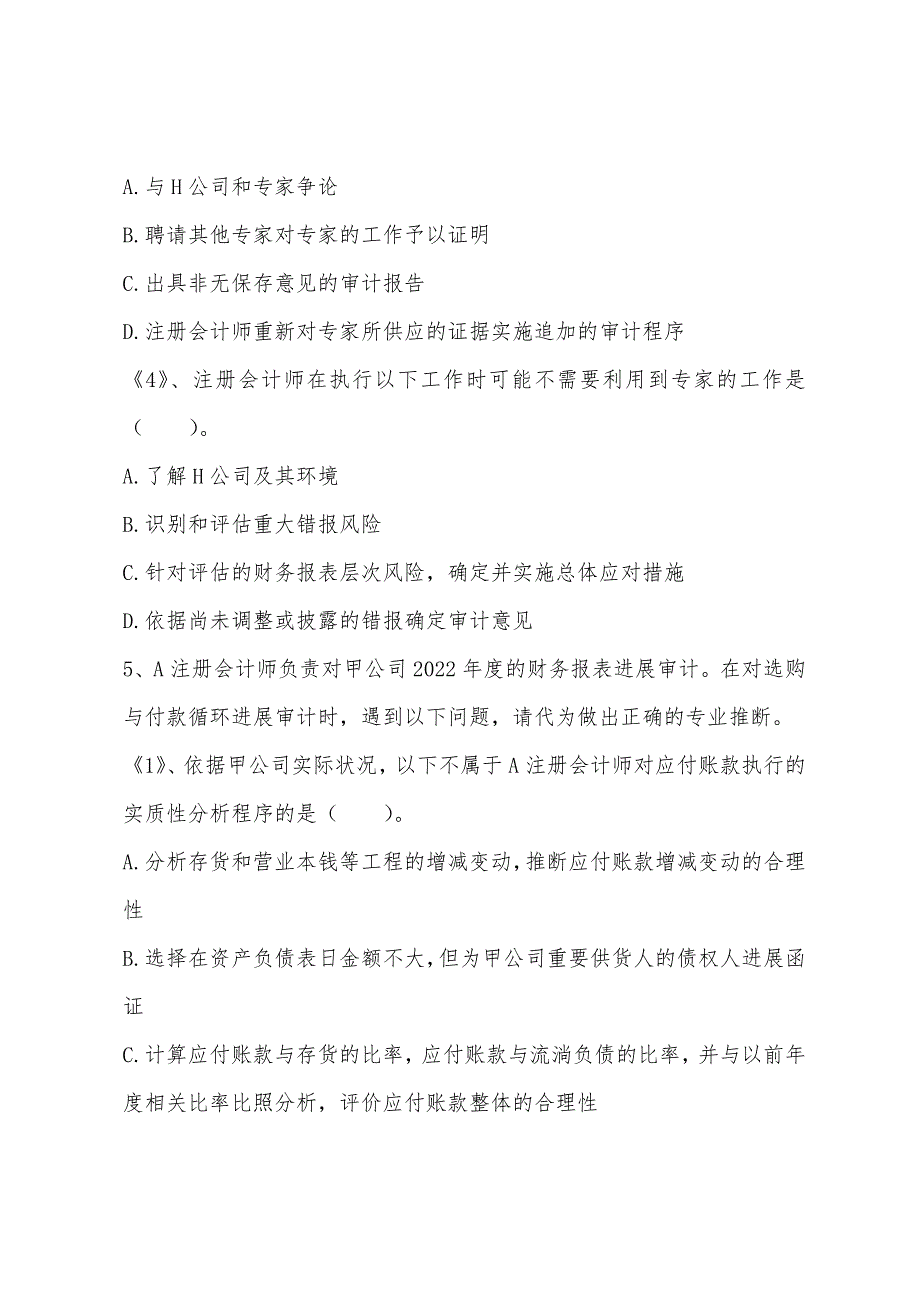 A.与H公司和专家争论

B.聘请其他专家对专家的工作予以证明

C.出具非无保存意见的审计报告

D.注册会计师重新对专家所供应的证据实施追加的审计程序

《4》、注册会计师在执行以下工作时可能不需要利用到专家的工作是（　　）。

A.了解H公司及其环境

B.识别和评估重大错报风险

C.针对评估的财务报表层次风险，确定并实施总体应对措施

D.依据尚未调整或披露的错报确定审计意见

5、A注册会计师负责对甲公司2022年度的财务报表进展审计。在对选购与付款循环进展审计时，遇到以下问题，请代为做出正确的专业推断。

《1》、依据甲公司实际状况，以下不属于A注册会计师对应付账款执行的实质性分析程序的是（　　）。

A.分析存货和营业本钱等工程的增减变动，推断应付账款增减变动的合理性

B.选择在资产负债表日金额不大，但为甲公司重要供货人的债权人进展函证

C.计算应付账款与存货的比率，应付账款与流淌负债的比率，并与以前年度相关比率比照分析，评价应付账款整体的合理性